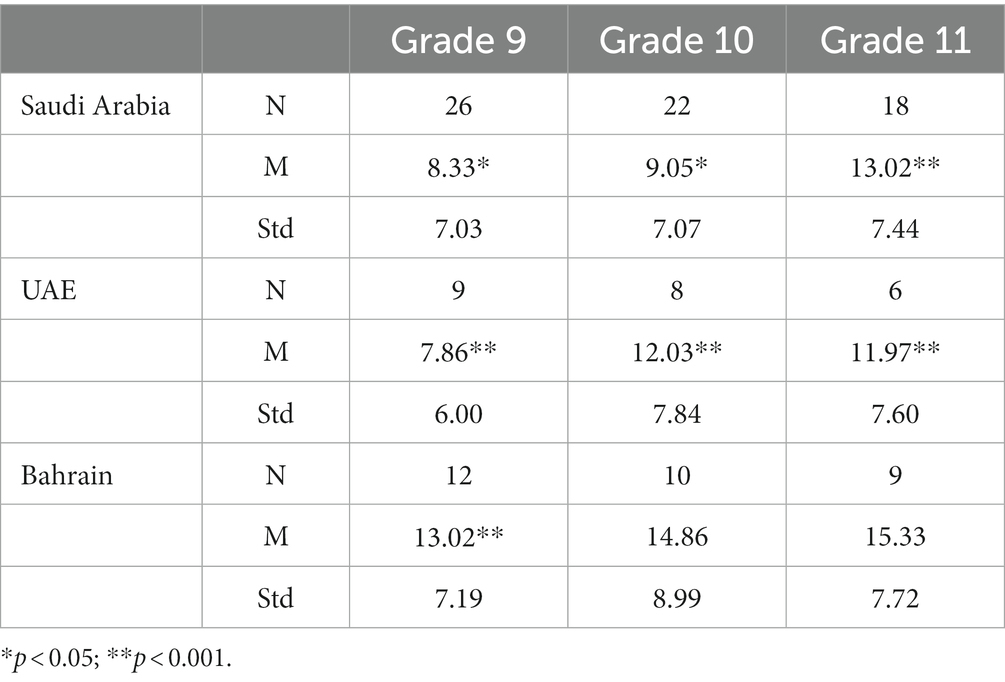 |  |  | Grade 9 | Grade 10 | Grade 11 |
|---|---|---|---|---|
| Saudi Arabia | N | 26 | 22 | 18 |
|  | M | 8.33* | 9.05* | 13.02** |
|  | Std | 7.03 | 7.07 | 7.44 |
| UAE | N | 9 | 8 | 6 |
|  | M | 7.86** | 12.03** | 11.97** |
|  | Std | 6.00 | 7.84 | 7.60 |
| Bahrain | N | 12 | 10 | 9 |
|  | M | 13.02** | 14.86 | 15.33 |
|  | Std | 7.19 | 8.99 | 7.72 |

*p < 0.05; **p < 0.001.